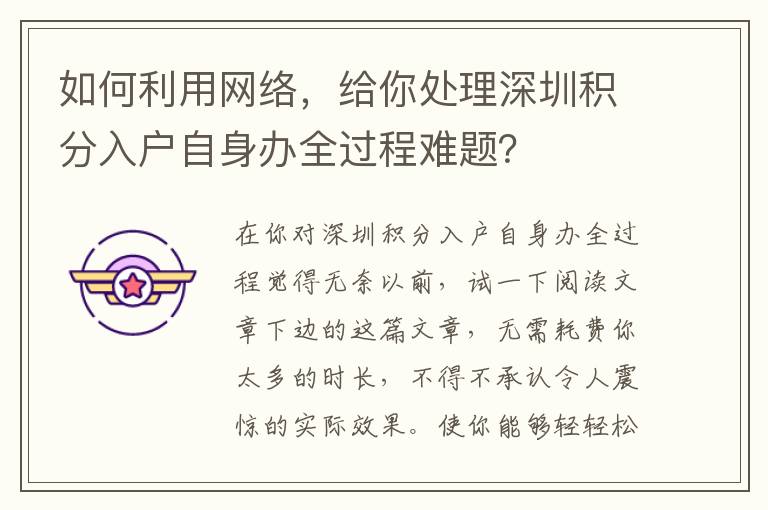 如何利用网络，给你处理深圳积分入户自身办全过程难题?

在你对深圳积分入户自身办全过程觉得无奈以前，试一下阅读文章下边的这篇文章，无需耗费你太多的时长，不得不承认令人震惊的实际效果。使你能够轻轻松